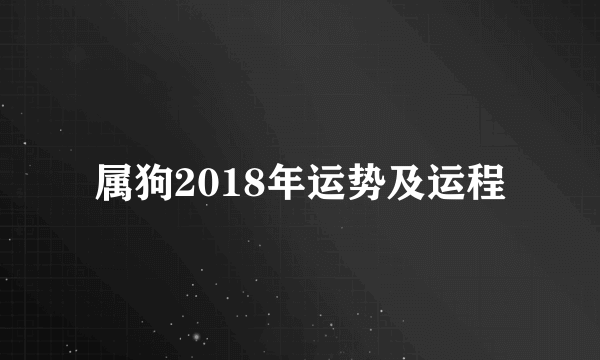 属狗2018年运势及运程